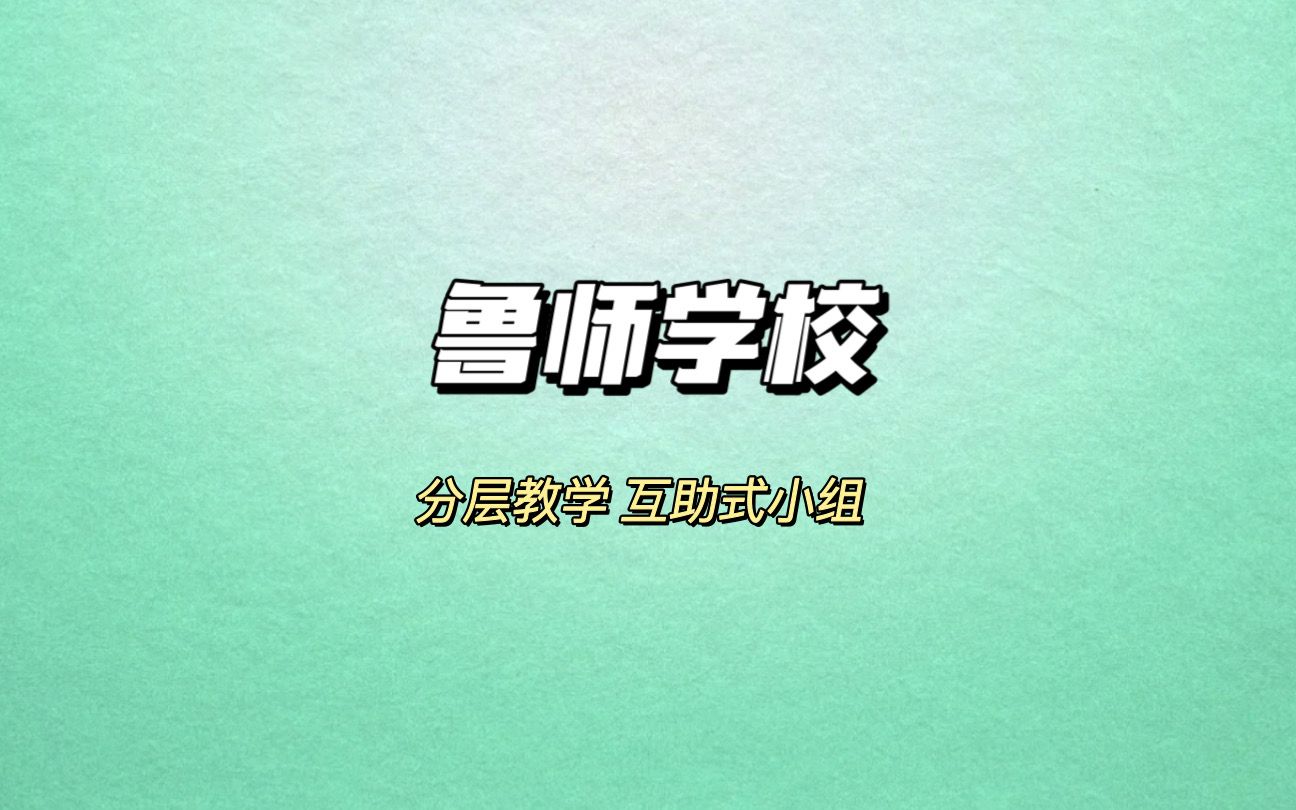 鲁师学校

分层教学 互助式小组